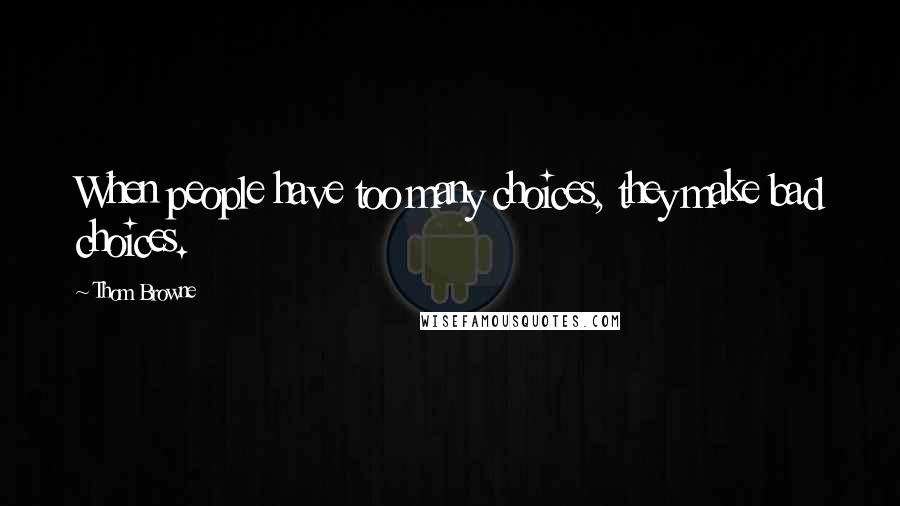 When people have too many choices, they make bad choices.

~Thom Browne

WISEFAMOUSQUOTES.COM